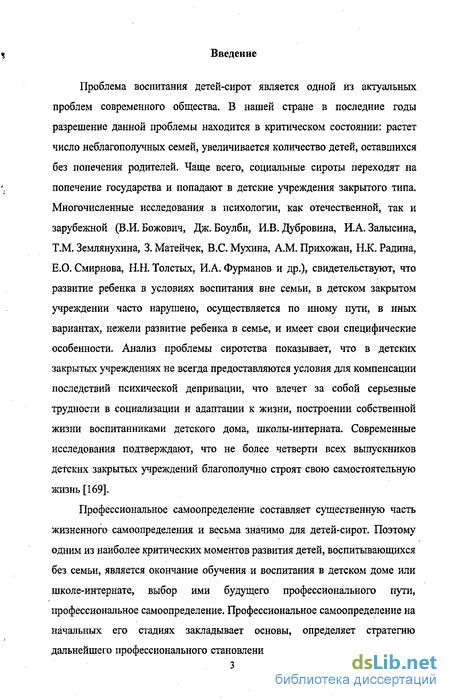 Введение

Проблема воспитания детей-сирот является одной из актуальных проблем современного общества. В нашей стране в последние годы разрешение данной проблемы находится в критическом состоянии: растет число неблагополучных семей, увеличивается количество детей, оставшихся без попечения родителей. Чаще всего, социальные сироты переходят на попечение государства и попадают в детские учреждения закрытого типа. Многочисленные исследования в психологии, как отечественной, так и зарубежной (В.И. Божович, Дж. Боулби, И.В. Дубровина, И.А. Залысина, Т.М. Землянухина, З. Матейчек, В.С. Мухина, А.М. Прихожан, Н.К. Радина, Е.О. Смирнова, Н.Н. Толстых, И.А. Фурманов и др.), свидетельствуют, что развитие ребенка в условиях воспитания вне семьи, в детском закрытом учреждении часто нарушено, осуществляется по иному пути, в иных вариантах, нежели развитие ребенка в семье, и имеет свои специфические особенности. Анализ проблемы сиротства показывает, что в детских закрытых учреждениях не всегда предоставляются условия для компенсации последствий психической депривации, что влечет за собой серьезные трудности в социализации и адаптации к жизни, построении собственной жизни воспитанниками детского дома, школы-интерната. Современные исследования подтверждают, что не более четверти всех выпускников детских закрытых учреждений благополучно строят свою самостоятельную жизнь [169].

Профессиональное самоопределение составляет существенную часть жизненного самоопределения и весьма значимо для детей-сирот. Поэтому одним из наиболее критических моментов развития детей, воспитывающихся без семьи, является окончание обучения и воспитания в детском доме или школе-интернате, выбор ими будущего профессионального пути, профессиональное самоопределение. Профессиональное самоопределение на начальных его стадиях закладывает основы, определяет стратегию дальнейшего профессионального становлени

3

dsLib.net
библиотека диссертаций